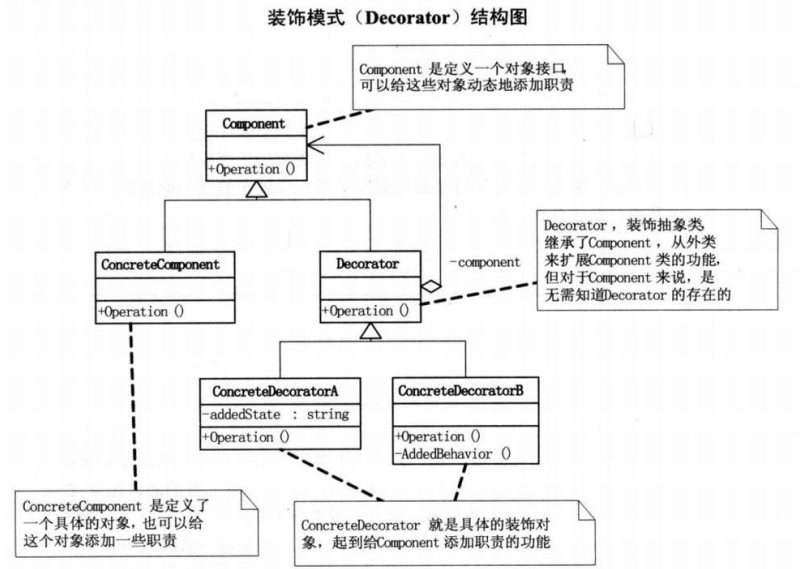 装饰模式（Decorator）结构图

Component 是定义一个对象接口，可以给这些对象动态地添加职责

Component

+Operation ()

ConcreteComponent

+Operation ()

Decorator

+Operation ()

-component

Decorator，装饰抽象类继承了Component，从外类来扩展Component 类的功能，但对于Component 来说，是无需知道Decorator 的存在的

ConcreteDecoratorA

-addedState : string

+Operation ()

ConcreteDecoratorB

+Operation ()
-AddedBehavior ()

ConcreteComponent 是定义了一个具体的对象，也可以给这个对象添加一些职责

ConcreteDecorator 就是具体的装饰对象，起到给Component 添加职责的功能